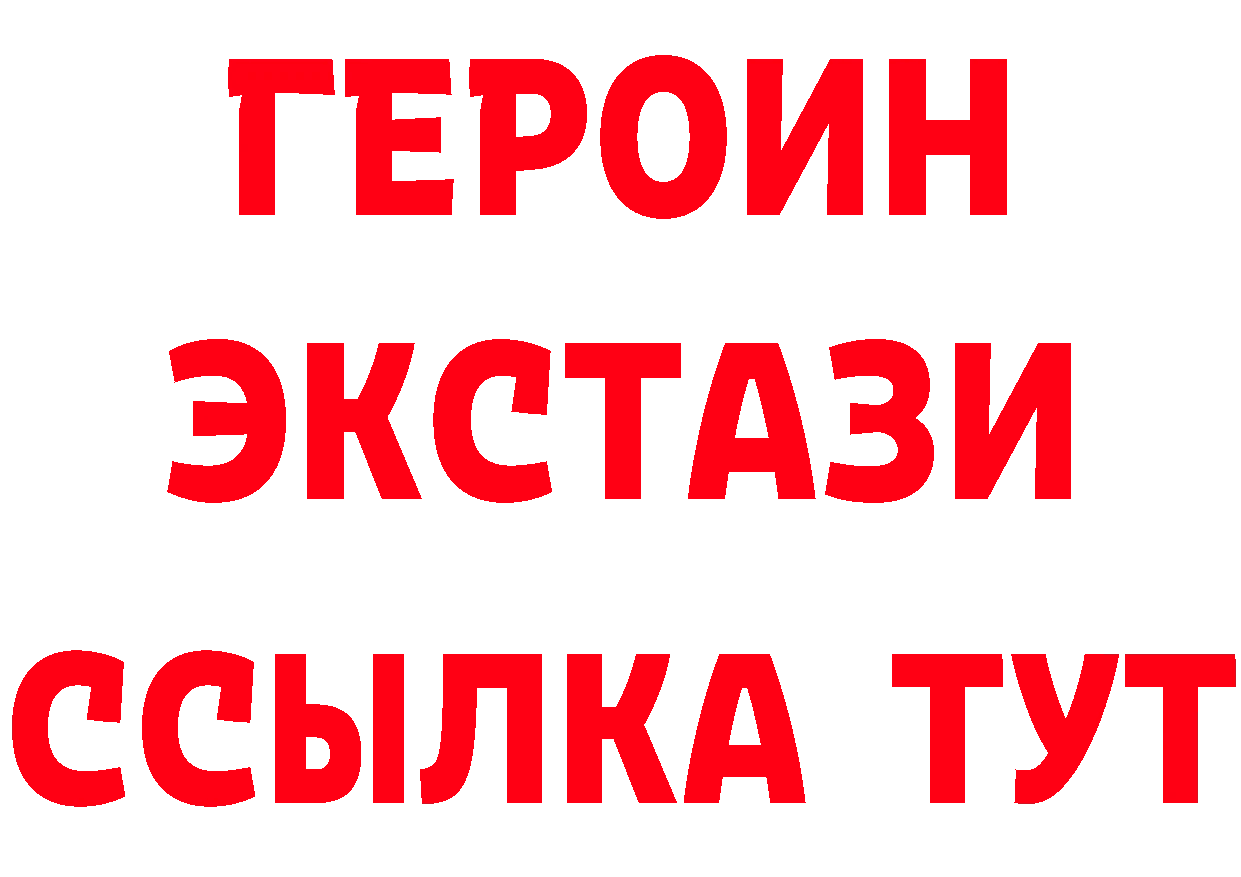 ГЕРОИН
ЭКСТАЗИ
ССЫЛКА ТУТ